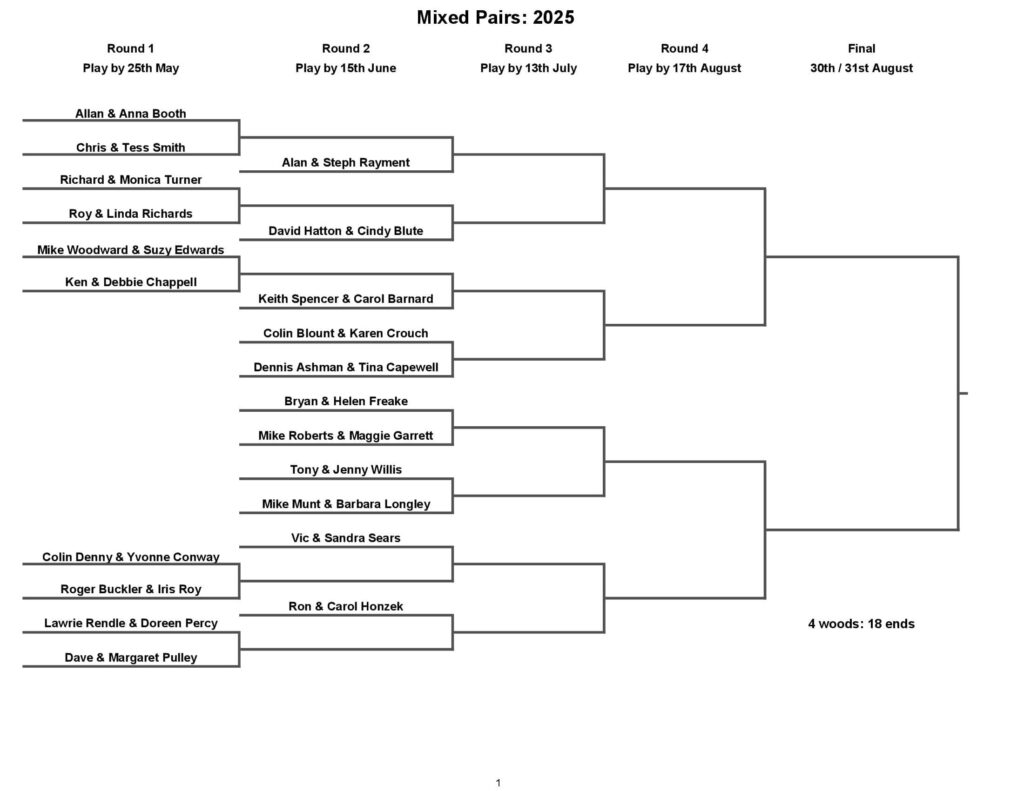 Mixed Pairs: 2025

Round 1
Play by 25th May

Round 2
Play by 15th June

Round 3
Play by 13th July

Round 4
Play by 17th August

Final
30th / 31st August

Allan & Anna Booth
Chris & Tess Smith
Richard & Monica Turner
Roy & Linda Richards
Mike Woodward & Suzy Edwards
Ken & Debbie Chappell
Colin Denny & Yvonne Conway
Roger Buckler & Iris Roy
Lawrie Rendle & Doreen Percy
Dave & Margaret Pulley

Alan & Steph Rayment
David Hatton & Cindy Blute
Keith Spencer & Carol Barnard
Colin Blount & Karen Crouch
Dennis Ashman & Tina Capewell
Bryan & Helen Freake
Mike Roberts & Maggie Garrett
Tony & Jenny Willis
Mike Munt & Barbara Longley
Vic & Sandra Sears
Ron & Carol Honzek

4 woods: 18 ends

1